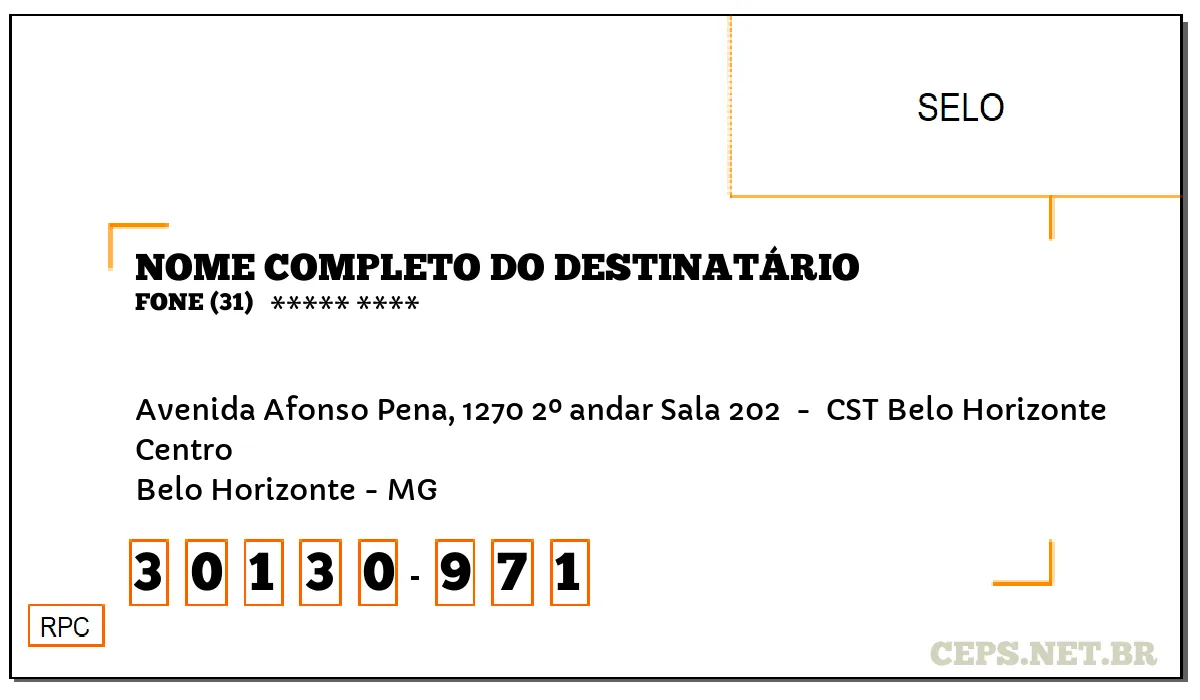 SELO

NOME COMPLETO DO DESTINATÁRIO
FONE (31) ***** ****

Avenida Afonso Pena, 1270 2º andar Sala 202 - CST Belo Horizonte
Centro
Belo Horizonte - MG

3 0 1 3 0 - 9 7 1

RPC

CEPS.NET.BR